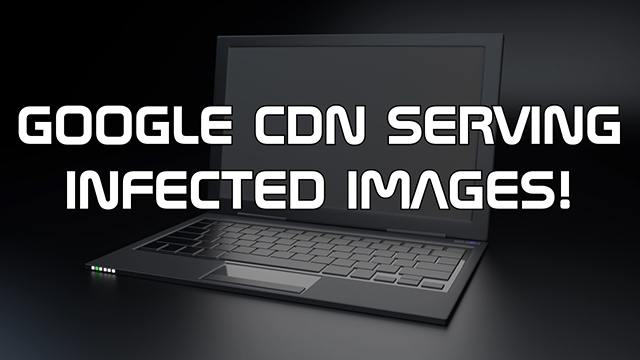 GOOGLE CDN SERVING INFECTED IMAGES!